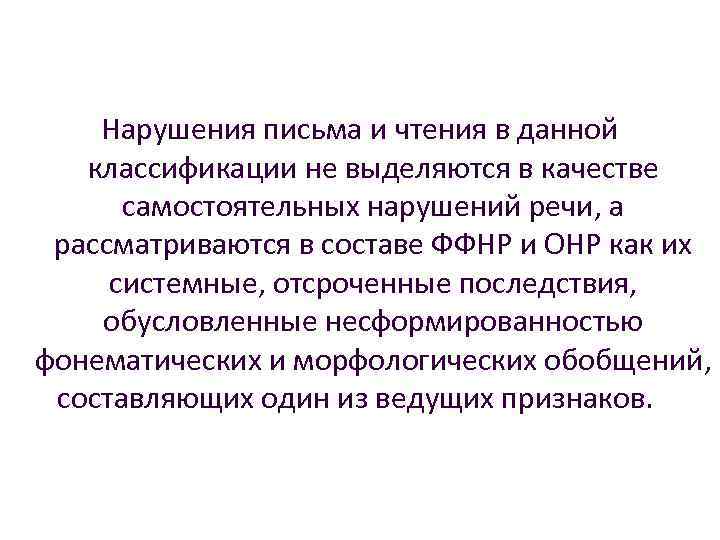 Нарушения письма и чтения в данной классификации не выделяются в качестве самостоятельных нарушений речи, а рассматриваются в составе ФФНР и ОНР как их системные, отсроченные последствия, обусловленные несформированностью фонематических и морфологических обобщений, составляющих один из ведущих признаков.